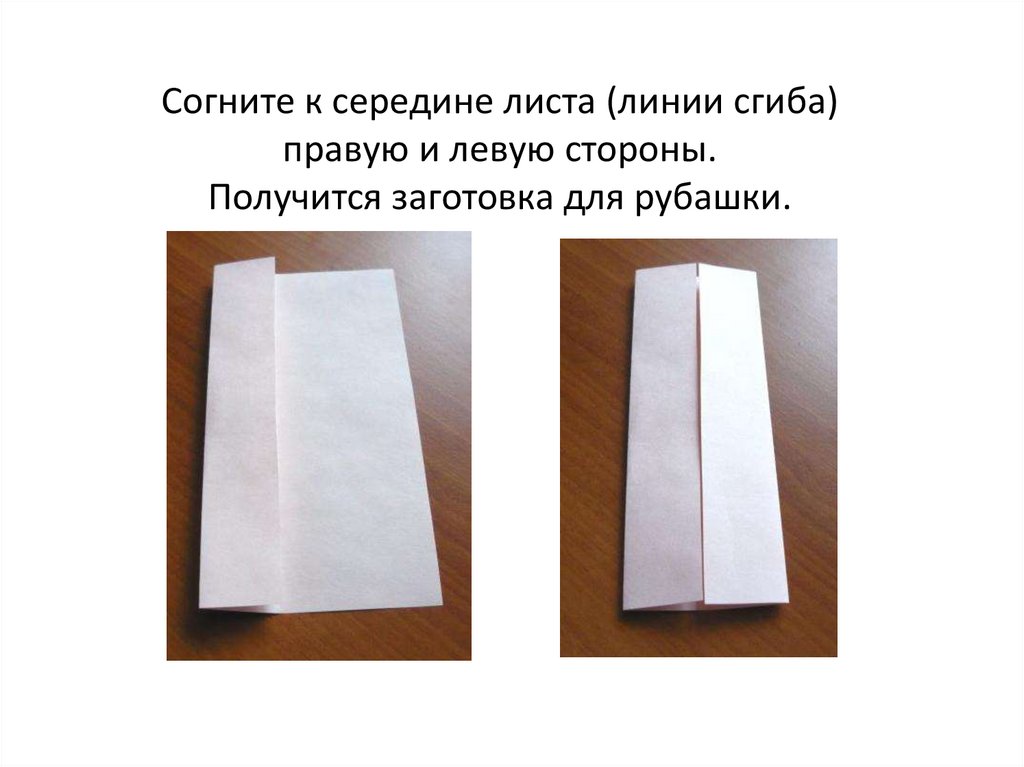 Согните к середине листа (линии сгиба) правую и левую стороны.
Получится заготовка для рубашки.